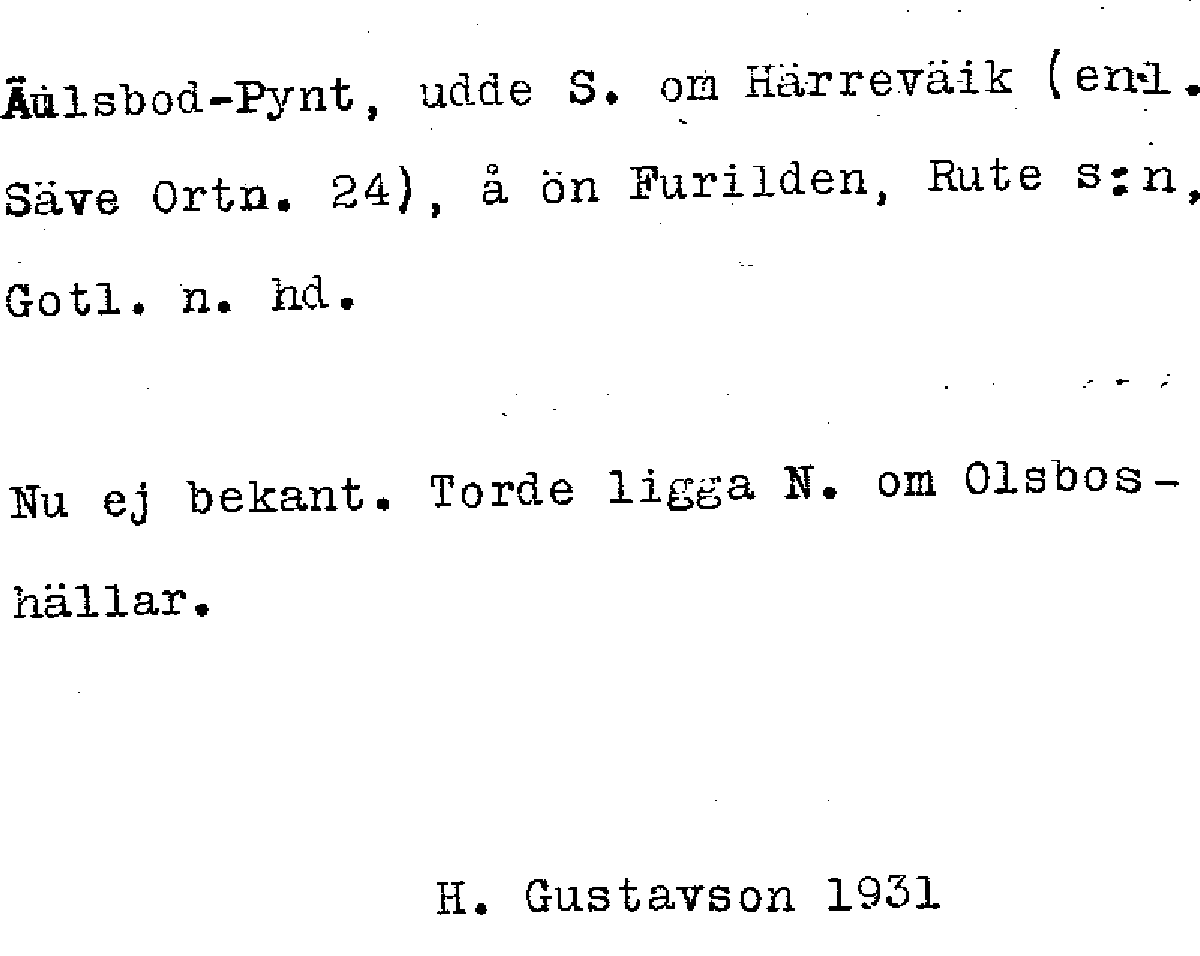 Äulsbod-Pynt, udde S. om Härreväik (enl. Säve Ortn. 24), å ön Furilden, Rute s:n, Gotl. n. hd.

Nu ej bekant. Torde ligga N. om Olsboshällar.

H. Gustavson 1931